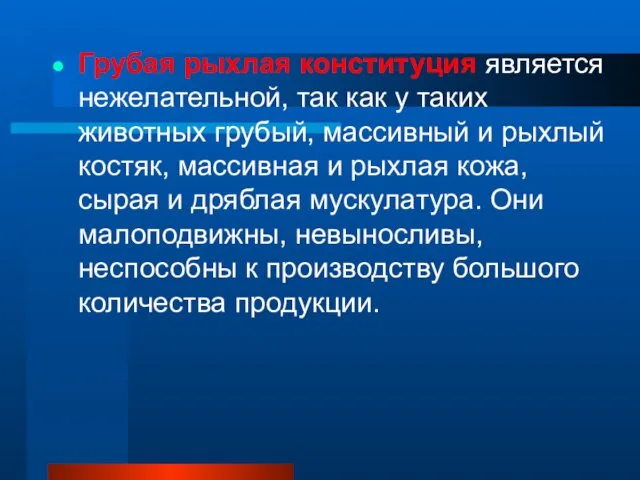 Грубая рыхлая конституция является нежелательной, так как у таких животных грубый, массивный и рыхлый костяк, массивная и рыхлая кожа, сырая и дряблая мускулатура. Они малоподвижны, невыносливы, неспособны к производству большого количества продукции.